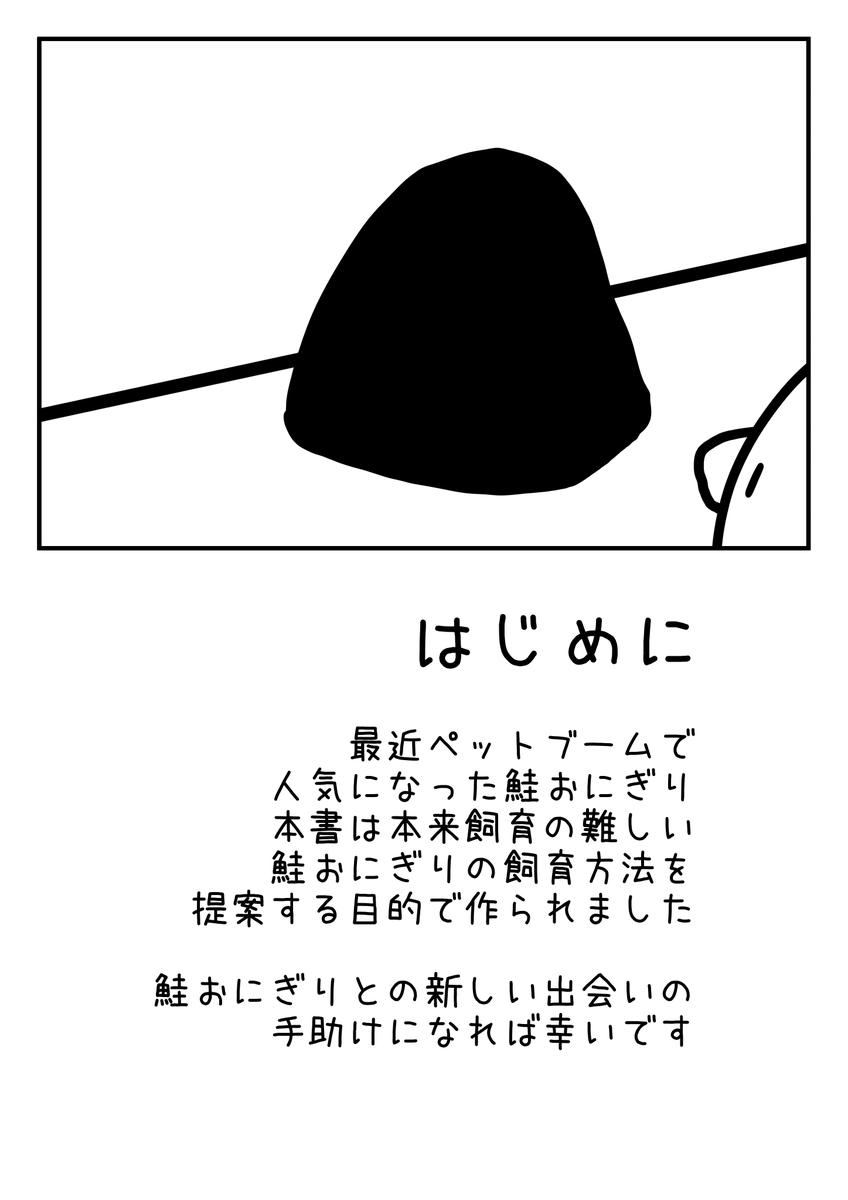 はじめに

最近ペットブームで
人気になった鮭おにぎり
本書は本来飼育の難しい
鮭おにぎりの飼育方法を
提案する目的で作られました

鮭おにぎりとの新しい出会いの
手助けになれば幸いです